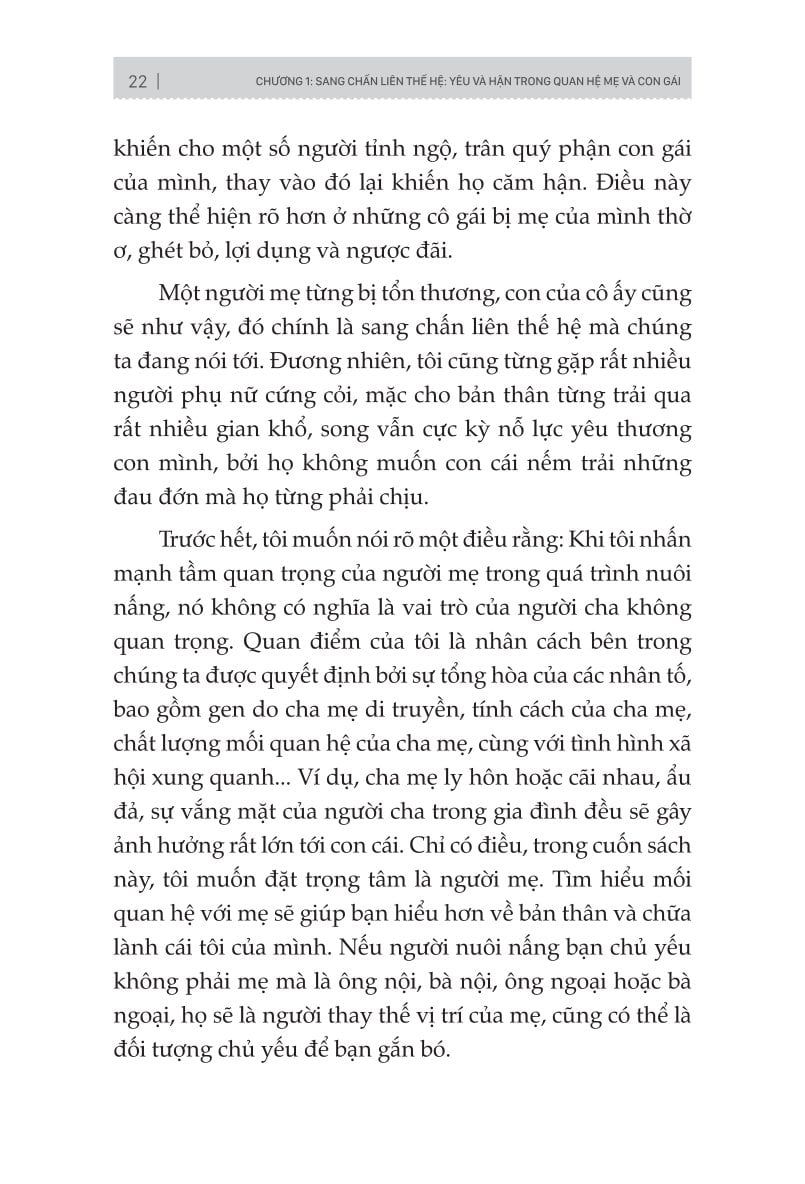 22 | CHƯƠNG 1: SANG CHẤN LIÊN THẾ HỆ: YÊU VÀ HẬN TRONG QUAN HỆ MẸ VÀ CON GÁI

khiến cho một số người tỉnh ngộ, trân quý phận con gái của mình, thay vào đó lại khiến họ căm hận. Điều này càng thể hiện rõ hơn ở những cô gái bị mẹ của mình thờ ơ, ghét bỏ, lợi dụng và ngược đãi.

Một người mẹ từng bị tổn thương, con của cô ấy cũng sẽ như vậy, đó chính là sang chấn liên thế hệ mà chúng ta đang nói tới. Đương nhiên, tôi cũng từng gặp rất nhiều người phụ nữ cứng cỏi, mặc cho bản thân từng trải qua rất nhiều gian khổ, song vẫn cực kỳ nỗ lực yêu thương con mình, bởi họ không muốn con cái nếm trải những đau đớn mà họ từng phải chịu.

Trước hết, tôi muốn nói rõ một điều rằng: Khi tôi nhấn mạnh tầm quan trọng của người mẹ trong quá trình nuôi nấng, nó không có nghĩa là vai trò của người cha không quan trọng. Quan điểm của tôi là nhân cách bên trong chúng ta được quyết định bởi sự tổng hòa của các nhân tố, bao gồm gen do cha mẹ di truyền, tính cách của cha mẹ, chất lượng mối quan hệ của cha mẹ, cùng với tình hình xã hội xung quanh... Ví dụ, cha mẹ ly hôn hoặc cãi nhau, ẩu đả, sự vắng mặt của người cha trong gia đình đều sẽ gây ảnh hưởng rất lớn tới con cái. Chỉ có điều, trong cuốn sách này, tôi muốn đặt trọng tâm là người mẹ. Tìm hiểu mối quan hệ với mẹ sẽ giúp bạn hiểu hơn về bản thân và chữa lành cái tôi của mình. Nếu người nuôi nấng bạn chủ yếu không phải mẹ mà là ông nội, bà nội, ông ngoại hoặc bà ngoại, họ sẽ là người thay thế vị trí của mẹ, cũng có thể là đối tượng chủ yếu để bạn gắn bó.